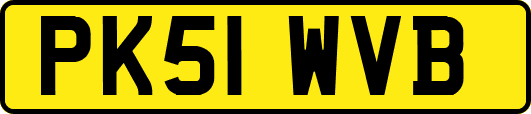 PK51 WVB